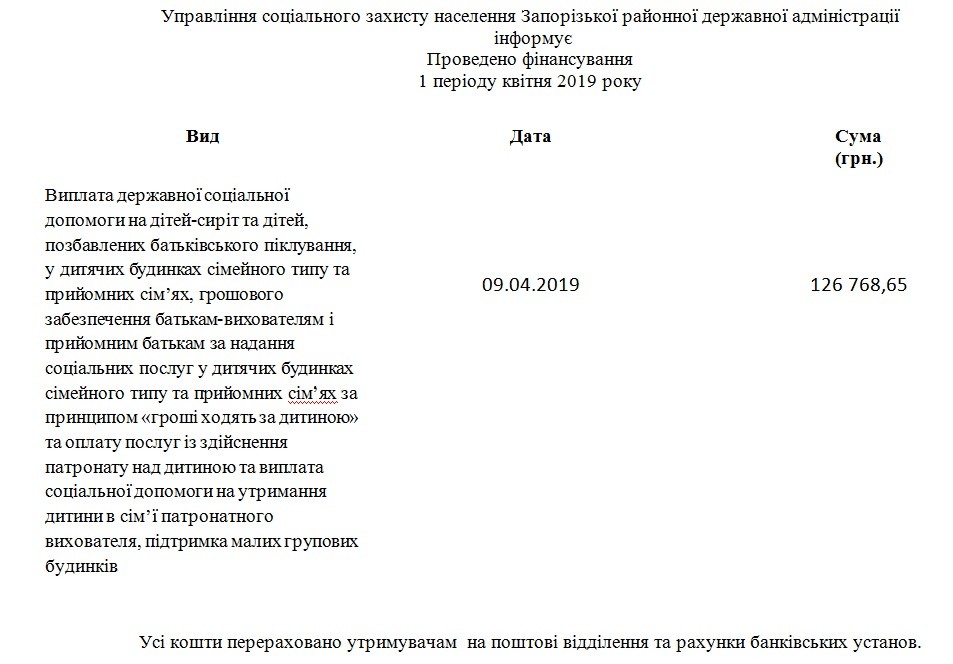 Управління соціального захисту населення Запорізької районної державної адміністрації інформує
Проведено фінансування
1 періоду квітня 2019 року

| Вид | Дата | Сума (грн.) |
|---|---|---|
| Виплата державної соціальної допомоги на дітей-сиріт та дітей, позбавлених батьківського піклування, у дитячих будинках сімейного типу та прийомних сім'ях, грошового забезпечення батькам-вихователям і прийомним батькам за надання соціальних послуг у дитячих будинках сімейного типу та прийомних сім'ях за принципом «гроші ходять за дитиною» та оплату послуг із здійснення патронату над дитиною та виплата соціальної допомоги на утримання дитини в сім'ї патронатного вихователя, підтримка малих групових будинків | 09.04.2019 | 126 768,65 |

Усі кошти перераховано утримувачам на поштові відділення та рахунки банківських установ.